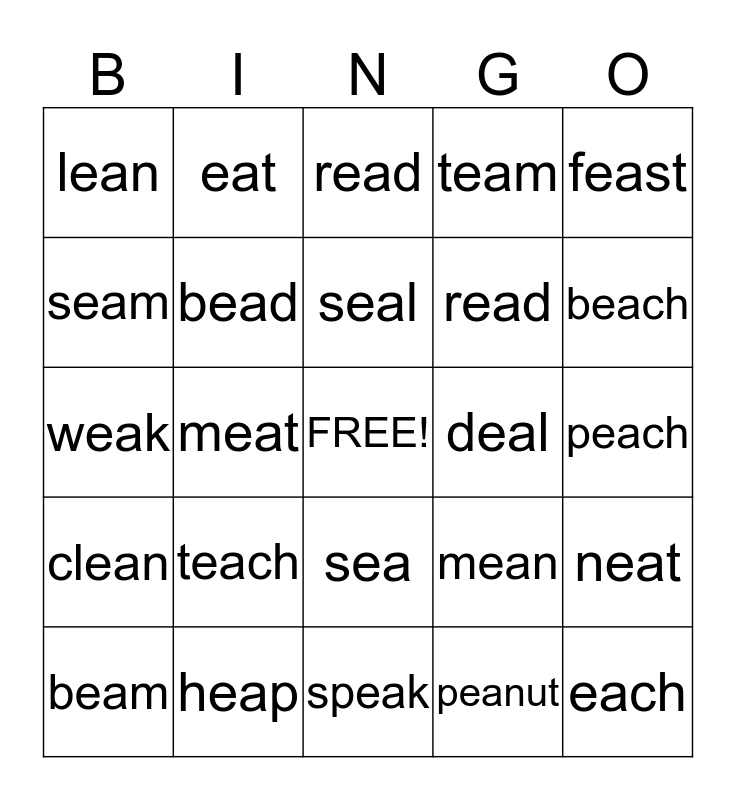 | B | I | N | G | O |
|---|---|---|---|---|
| lean | eat | read | team | feast |
| seam | bead | seal | read | beach |
| weak | meat | FREE! | deal | peach |
| clean | teach | sea | mean | neat |
| beam | heap | speak | peanut | each |